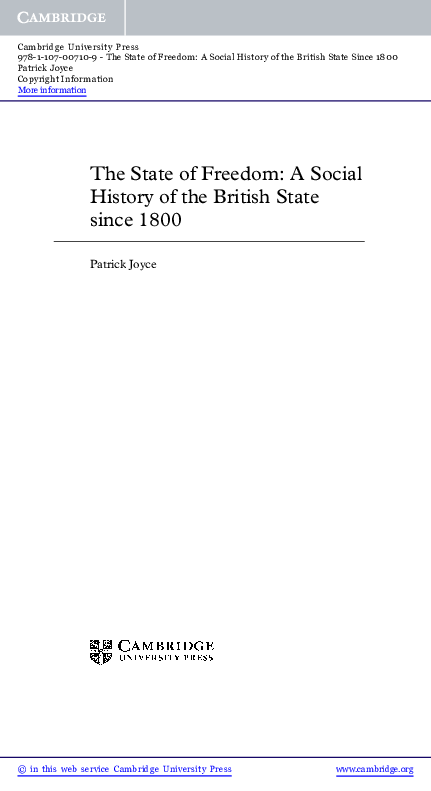 CAMBRIDGE

Cambridge University Press
978-1-107-00710-9 - The State of Freedom: A Social History of the British State Since 1800
Patrick Joyce
Copyright Information
More information

The State of Freedom: A Social History of the British State since 1800

Patrick Joyce

CAMBRIDGE
UNIVERSITY PRESS

© in this web service Cambridge University Press

www.cambridge.org